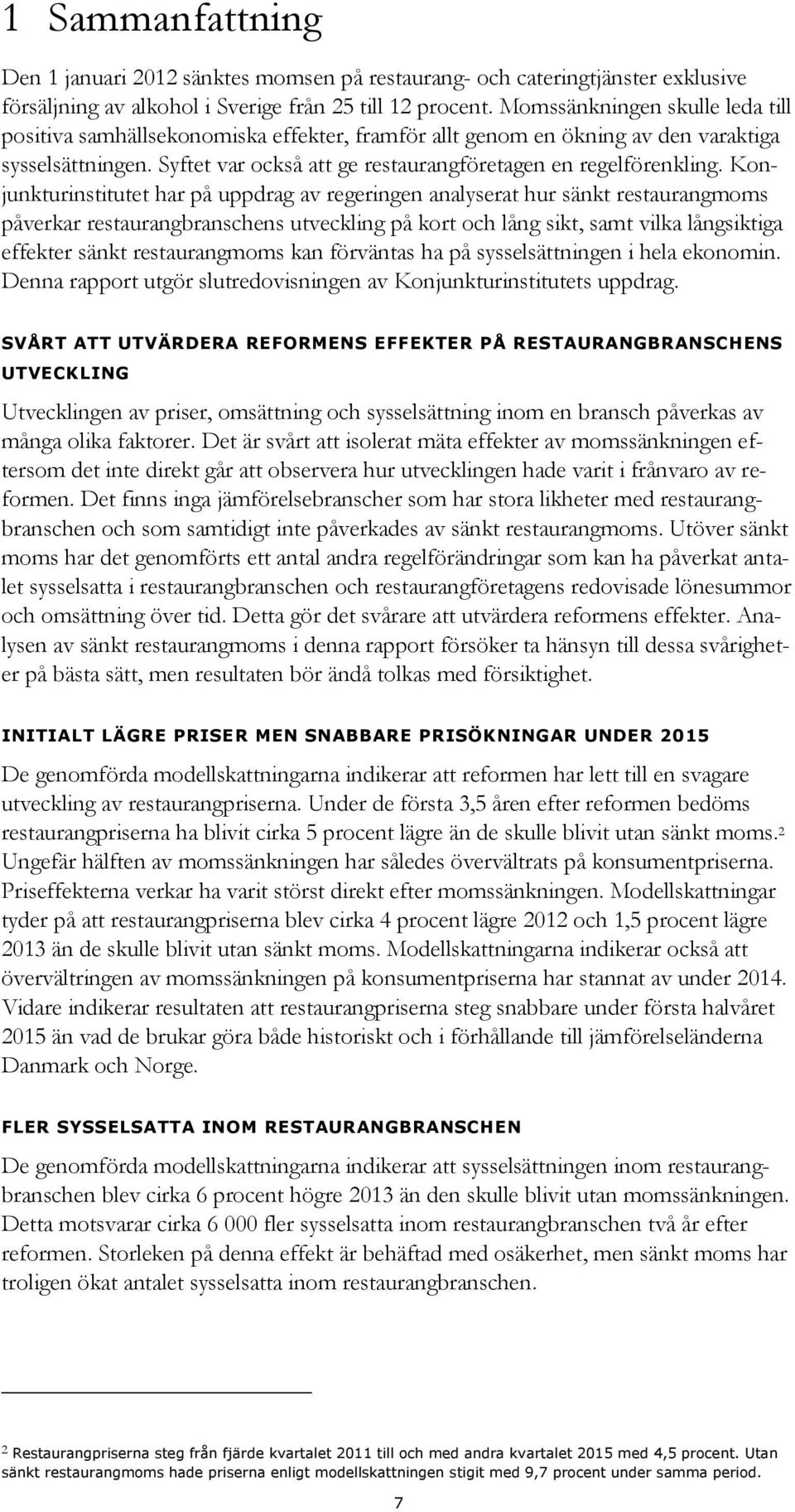 1 Sammanfattning

Den 1 januari 2012 sänktes momsen på restaurang- och cateringtjänster exklusive försäljning av alkohol i Sverige från 25 till 12 procent. Momssänkningen skulle leda till positiva samhällsekonomiska effekter, framför allt genom en ökning av den varaktiga sysselsättningen. Syftet var också att ge restaurangföretagen en regelförenkling. Konjunkturinstitutet har på uppdrag av regeringen analyserat hur sänkt restaurangmoms påverkar restaurangbranschens utveckling på kort och lång sikt, samt vilka långsiktiga effekter sänkt restaurangmoms kan förväntas ha på sysselsättningen i hela ekonomin. Denna rapport utgör slutredovisningen av Konjunkturinstitutets uppdrag.

SVÅRT ATT UTVÄRDERA REFORMENS EFFEKTER PÅ RESTAURANGBRANSCHENS UTVECKLING

Utvecklingen av priser, omsättning och sysselsättning inom en bransch påverkas av många olika faktorer. Det är svårt att isolerat mäta effekter av momssänkningen eftersom det inte direkt går att observera hur utvecklingen hade varit i frånvaro av reformen. Det finns inga jämförelsebranscher som har stora likheter med restaurangbranschen och som samtidigt inte påverkades av sänkt restaurangmoms. Utöver sänkt moms har det genomförts ett antal andra regelförändringar som kan ha påverkat antalet sysselsatta i restaurangbranschen och restaurangföretagens redovisade lönesummor och omsättning över tid. Detta gör det svårare att utvärdera reformens effekter. Analysen av sänkt restaurangmoms i denna rapport försöker ta hänsyn till dessa svårigheter på bästa sätt, men resultaten bör ändå tolkas med försiktighet.

INITIALT LÄGRE PRISER MEN SNABBARE PRISÖKNINGAR UNDER 2015

De genomförda modellskattningarna indikerar att reformen har lett till en svagare utveckling av restaurangpriserna. Under de första 3,5 åren efter reformen bedöms restaurangpriserna ha blivit cirka 5 procent lägre än de skulle blivit utan sänkt moms.$^2$ Ungefär hälften av momssänkningen har således övervältrats på konsumentpriserna. Priseffekterna verkar ha varit störst direkt efter momssänkningen. Modellskattningar tyder på att restaurangpriserna blev cirka 4 procent lägre 2012 och 1,5 procent lägre 2013 än de skulle blivit utan sänkt moms. Modellskattningarna indikerar också att övervältringen av momssänkningen på konsumentpriserna har stannat av under 2014. Vidare indikerar resultaten att restaurangpriserna steg snabbare under första halvåret 2015 än vad de brukar göra både historiskt och i förhållande till jämförelseländerna Danmark och Norge.

FLER SYSSELSATTA INOM RESTAURANGBRANSCHEN

De genomförda modellskattningarna indikerar att sysselsättningen inom restaurangbranschen blev cirka 6 procent högre 2013 än den skulle blivit utan momssänkningen. Detta motsvarar cirka 6 000 fler sysselsatta inom restaurangbranschen två år efter reformen. Storleken på denna effekt är behäftad med osäkerhet, men sänkt moms har troligen ökat antalet sysselsatta inom restaurangbranschen.

$^2$ Restaurangpriserna steg från fjärde kvartalet 2011 till och med andra kvartalet 2015 med 4,5 procent. Utan sänkt restaurangmoms hade priserna enligt modellskattningen stigit med 9,7 procent under samma period.

7